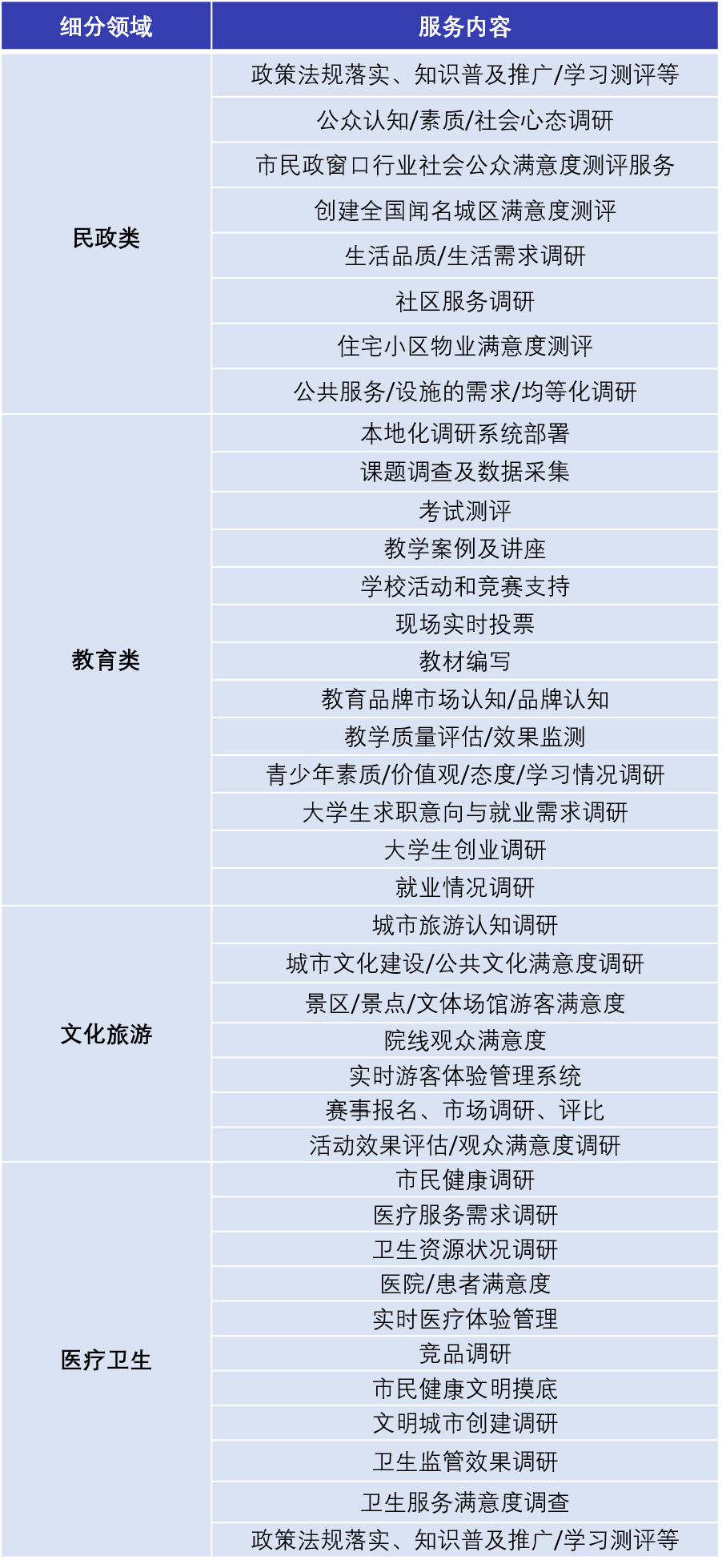 | 细分领域 | 服务内容 |
|---|---|
| 民政类 | 政策法规落实、知识普及推广/学习测评等 |
| | 公众认知/素质/社会心态调研 |
| | 市民政窗口行业社会公众满意度测评服务 |
| | 创建全国闻名城区满意度测评 |
| | 生活品质/生活需求调研 |
| | 社区服务调研 |
| | 住宅小区物业满意度测评 |
| | 公共服务/设施的需求/均等化调研 |
| 教育类 | 本地化调研系统部署 |
| | 课题调查及数据采集 |
| | 考试测评 |
| | 教学案例及讲座 |
| | 学校活动和竞赛支持 |
| | 现场实时投票 |
| | 教材编写 |
| | 教育品牌市场认知/品牌认知 |
| | 教学质量评估/效果监测 |
| | 青少年素质/价值观/态度/学习情况调研 |
| | 大学生求职意向与就业需求调研 |
| | 大学生创业调研 |
| | 就业情况调研 |
| 文化旅游 | 城市旅游认知调研 |
| | 城市文化建设/公共文化满意度调研 |
| | 景区/景点/文体场馆游客满意度 |
| | 院线观众满意度 |
| | 实时游客体验管理系统 |
| | 赛事报名、市场调研、评比 |
| | 活动效果评估/观众满意度调研 |
| 医疗卫生 | 市民健康调研 |
| | 医疗服务需求调研 |
| | 卫生资源状况调研 |
| | 医院/患者满意度 |
| | 实时医疗体验管理 |
| | 竞品调研 |
| | 市民健康文明摸底 |
| | 文明城市创建调研 |
| | 卫生监管效果调研 |
| | 卫生服务满意度调查 |
| | 政策法规落实、知识普及推广/学习测评等 |